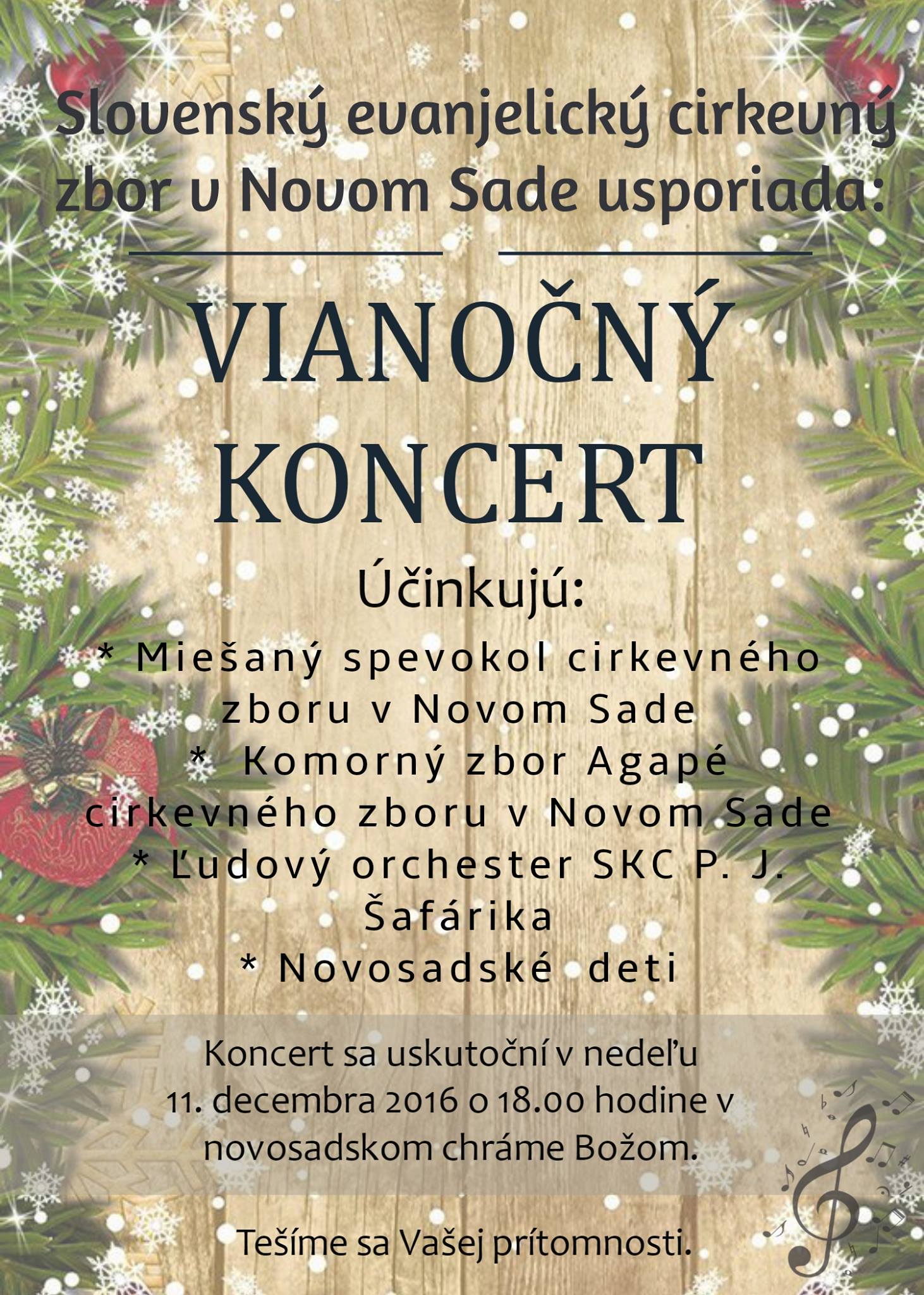 Slovenský evanjelický cirkevný zbor v Novom Sade usporiada:

VIANOČNÝ KONCERT

Účinkujú:

* Miešaný spevokol cirkevného zboru v Novom Sade
* Komorný zbor Agapé cirkevného zboru v Novom Sade
* Ľudový orchester SKC P. J. Šafárika
* Novosadské deti

Koncert sa uskutoční v nedeľu 11. decembra 2016 o 18.00 hodine v novosadskom chráme Božom.

Tešíme sa Vašej prítomnosti.